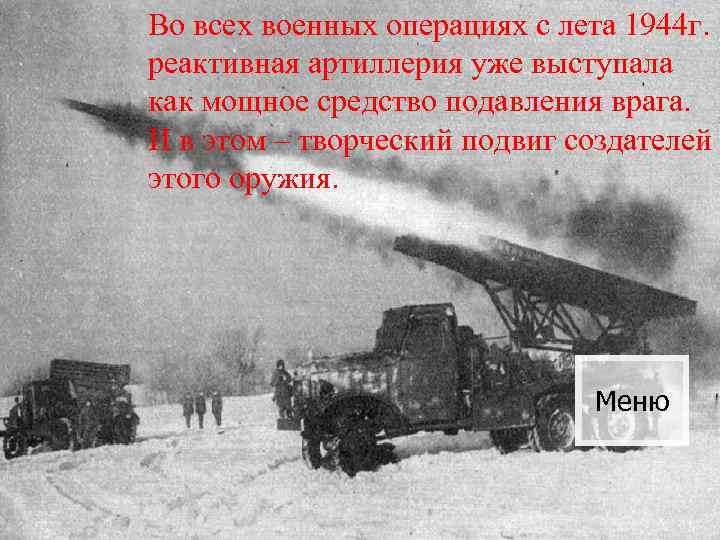 Во всех военных операциях с лета 1944г. реактивная артиллерия уже выступала как мощное средство подавления врага. И в этом – творческий подвиг создателей этого оружия.

Меню